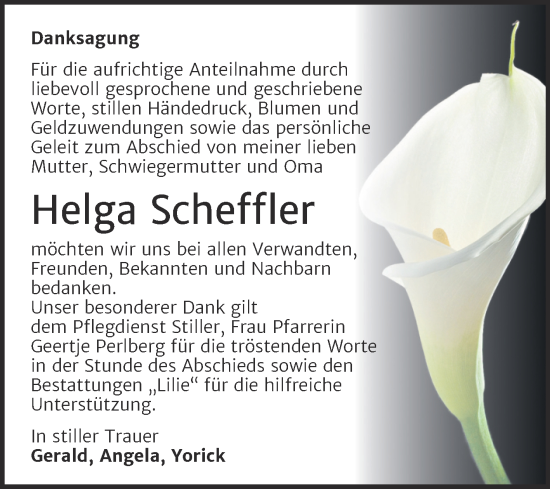 Danksagung

Für die aufrichtige Anteilnahme durch liebevoll gesprochene und geschriebene Worte, stillen Händedruck, Blumen und Geldzuwendungen sowie das persönliche Geleit zum Abschied von meiner lieben Mutter, Schwiegermutter und Oma

Helga Scheffler

möchten wir uns bei allen Verwandten, Freunden, Bekannten und Nachbarn bedanken.
Unser besonderer Dank gilt dem Pflegdienst Stiller, Frau Pfarrerin Geertje Perlberg für die tröstenden Worte in der Stunde des Abschieds sowie den Bestattungen „Lilie“ für die hilfreiche Unterstützung.

In stiller Trauer
Gerald, Angela, Yorick